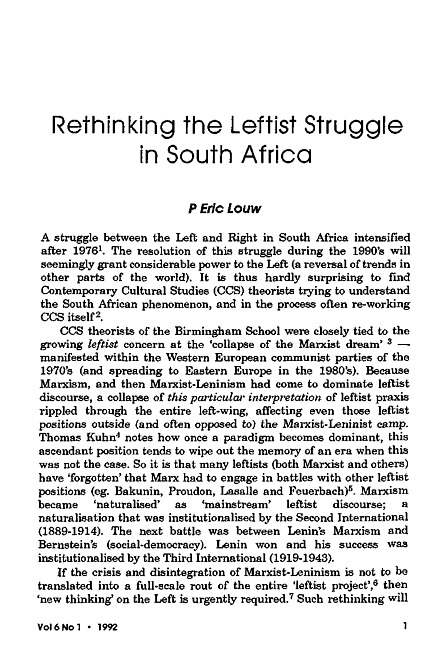 Rethinking the Leftist Struggle in South Africa

P Eric Louw

A struggle between the Left and Right in South Africa intensified after 1976$^1$. The resolution of this struggle during the 1990's will seemingly grant considerable power to the Left (a reversal of trends in other parts of the world). It is thus hardly surprising to find Contemporary Cultural Studies (CCS) theorists trying to understand the South African phenomenon, and in the process often re-working CCS itself$^2$.

CCS theorists of the Birmingham School were closely tied to the growing leftist concern at the 'collapse of the Marxist dream' $^3$ — manifested within the Western European communist parties of the 1970's (and spreading to Eastern Europe in the 1980's). Because Marxism, and then Marxist-Leninism had come to dominate leftist discourse, a collapse of this particular interpretation of leftist praxis rippled through the entire left-wing, affecting even those leftist positions outside (and often opposed to) the Marxist-Leninist camp. Thomas Kuhn$^4$ notes how once a paradigm becomes dominant, this ascendant position tends to wipe out the memory of an era when this was not the case. So it is that many leftists (both Marxist and others) have 'forgotten' that Marx had to engage in battles with other leftist positions (eg. Bakunin, Proudon, Lasalle and Feuerbach)$^5$. Marxism became 'naturalised' as 'mainstream' leftist discourse; a naturalisation that was institutionalised by the Second International (1889-1914). The next battle was between Lenin's Marxism and Bernstein's (social-democracy). Lenin won and his success was institutionalised by the Third International (1919-1943).

If the crisis and disintegration of Marxist-Leninism is not to be translated into a full-scale rout of the entire 'leftist project',$^6$ then 'new thinking' on the Left is urgently required.$^7$ Such rethinking will

Vol 6 No 1 • 1992

1